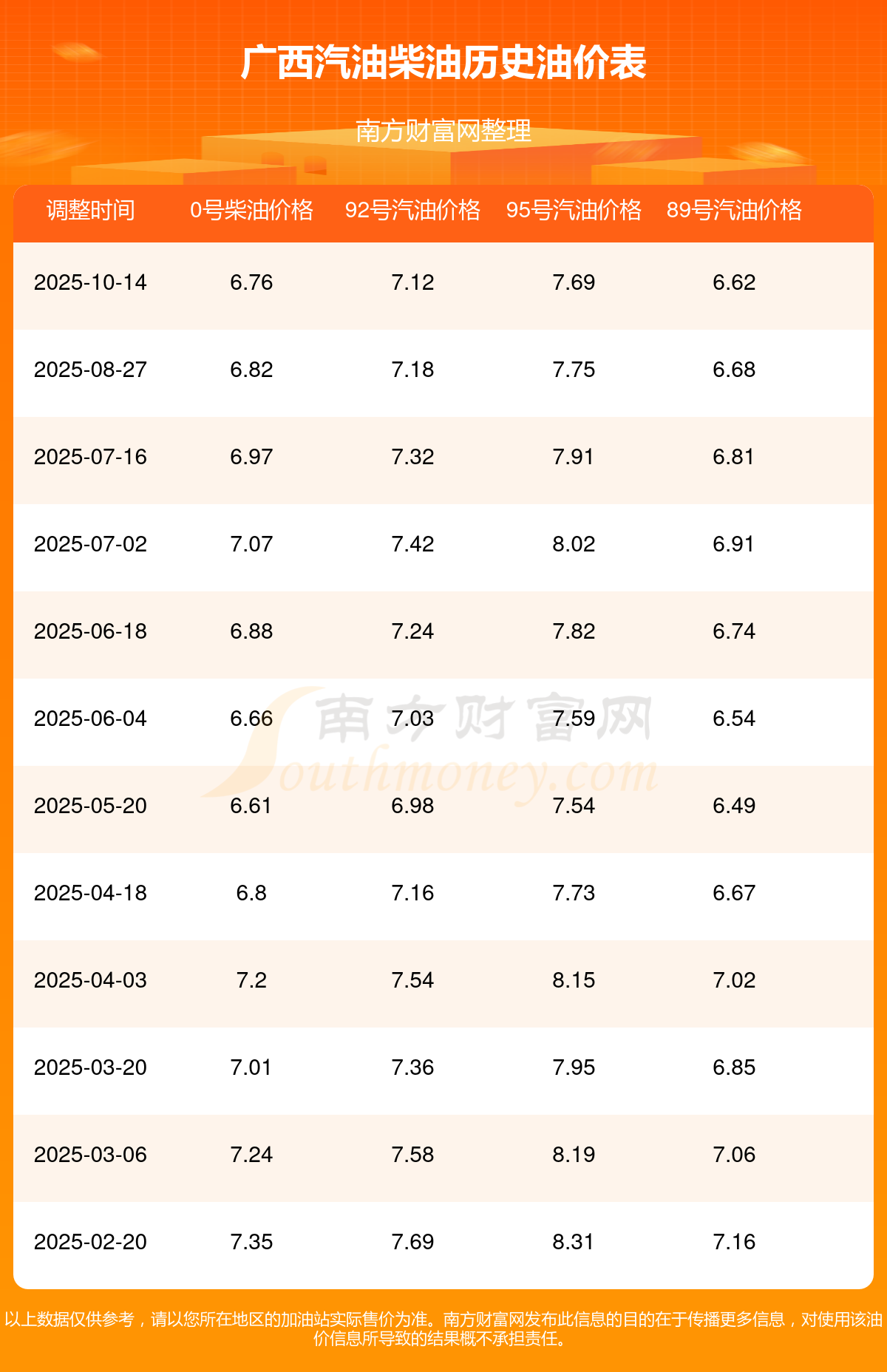 广西汽油柴油历史油价表

南方财富网整理

| 调整时间 | 0号柴油价格 | 92号汽油价格 | 95号汽油价格 | 89号汽油价格 |
|---|---|---|---|---|
| 2025-10-14 | 6.76 | 7.12 | 7.69 | 6.62 |
| 2025-08-27 | 6.82 | 7.18 | 7.75 | 6.68 |
| 2025-07-16 | 6.97 | 7.32 | 7.91 | 6.81 |
| 2025-07-02 | 7.07 | 7.42 | 8.02 | 6.91 |
| 2025-06-18 | 6.88 | 7.24 | 7.82 | 6.74 |
| 2025-06-04 | 6.66 | 7.03 | 7.59 | 6.54 |
| 2025-05-20 | 6.61 | 6.98 | 7.54 | 6.49 |
| 2025-04-18 | 6.8 | 7.16 | 7.73 | 6.67 |
| 2025-04-03 | 7.2 | 7.54 | 8.15 | 7.02 |
| 2025-03-20 | 7.01 | 7.36 | 7.95 | 6.85 |
| 2025-03-06 | 7.24 | 7.58 | 8.19 | 7.06 |
| 2025-02-20 | 7.35 | 7.69 | 8.31 | 7.16 |

以上数据仅供参考，请以您所在地区的加油站实际售价为准。南方财富网发布此信息的目的在于传播更多信息，对使用该油价信息所导致的结果概不承担责任。

南方财富网
Southmoney.com